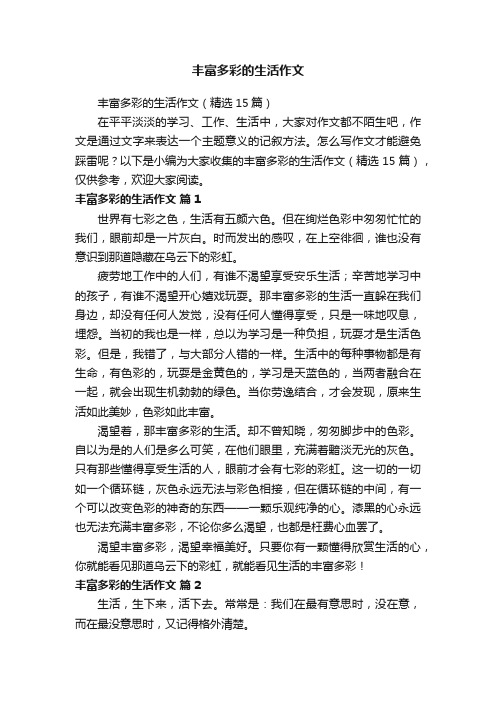 丰富多彩的生活作文

丰富多彩的生活作文（精选 15 篇）

在平平淡淡的学习、工作、生活中，大家对作文都不陌生吧，作文是通过文字来表达一个主题意义的记叙方法。怎么写作文才能避免踩雷呢？以下是小编为大家收集的丰富多彩的生活作文（精选 15 篇），仅供参考，欢迎大家阅读。

丰富多彩的生活作文 篇 1

世界有七彩之色，生活有五颜六色。但在绚烂色彩中匆匆忙忙的我们，眼前却是一片灰白。时而发出的感叹，在上空徘徊，谁也没有意识到那道隐藏在乌云下的彩虹。

疲劳地工作中的人们，有谁不渴望享受安乐生活；辛苦地学习中的孩子，有谁不渴望开心嬉戏玩耍。那丰富多彩的生活一直躲在我们身边，却没有任何人发觉，没有任何人懂得享受，只是一味地叹息，埋怨。当初的我也是一样，总以为学习是一种负担，玩耍才是生活色彩。但是，我错了，与大部分人错的一样。生活中的每种事物都是有生命，有色彩的，玩耍是金黄色的，学习是天蓝色的，当两者融合在一起，就会出现生机勃勃的绿色。当你劳逸结合，才会发现，原来生活如此美妙，色彩如此丰富。

渴望着，那丰富多彩的生活。却不曾知晓，匆匆脚步中的色彩。自以为是的人们是多么可笑，在他们眼里，充满着黯淡无光的灰色。只有那些懂得享受生活的人，眼前才会有七彩的彩虹。这一切的一切如一个循环链，灰色永远无法与彩色相接，但在循环链的中间，有一个可以改变色彩的神奇的东西——一颗乐观纯净的心。漆黑的心永远也无法充满丰富多彩，不论你多么渴望，也都是枉费心血罢了。

渴望丰富多彩，渴望幸福美好。只要你有一颗懂得欣赏生活的心，你就能看见那道乌云下的彩虹，就能看见生活的丰富多彩！

丰富多彩的生活作文 篇 2

生活，生下来，活下去。常常是：我们在最有意思时，没在意，而在最没意思时，又记得格外清楚。